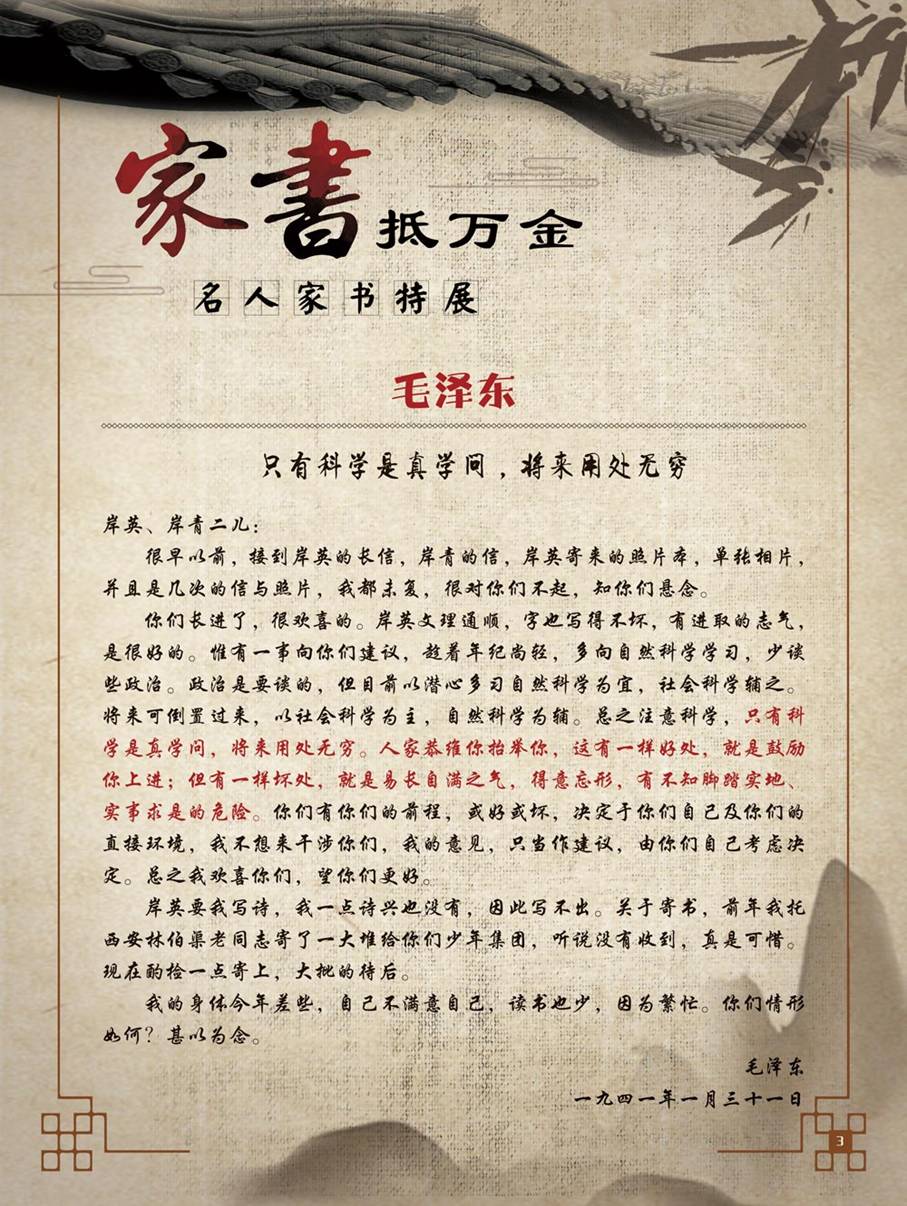 家書抵万金

名人家书特展

毛泽东

只有科学是真学问，将来用处无穷

岸英、岸青二儿：

很早以前，接到岸英的长信，岸青的信，岸英寄来的照片本，单张相片，并且是几次的信与照片，我都未复，很对你们不起，知你们悬念。

你们长进了，很欢喜的。岸英文理通顺，字也写得不坏，有进取的志气，是很好的。惟有一事向你们建议，趁着年纪尚轻，多向自然科学学习，少谈些政治。政治是要谈的，但目前以潜心多习自然科学为宜，社会科学辅之。将来可倒置过来，以社会科学为主，自然科学为辅。总之注意科学，只有科学是真学问，将来用处无穷。人家恭维你抬举你，这有一样好处，就是鼓励你上进；但有一样坏处，就是易长自满之气，得意忘形，有不知脚踏实地、实事求是的危险。你们有你们的前程，或好或坏，决定于你们自己及你们的直接环境，我不想来干涉你们，我的意见，只当作建议，由你们自己考虑决定。总之我欢喜你们，望你们更好。

岸英要我写诗，我一点诗兴也没有，因此写不出。关于寄书，前年我托西安林伯渠老同志寄了一大堆给你们少年集团，听说没有收到，真是可惜。现在酌检一点寄上，大批的待后。

我的身体今年差些，自己不满意自己，读书也少，因为繁忙。你们情形如何？甚以为念。

毛泽东

一九四一年一月三十一日

3